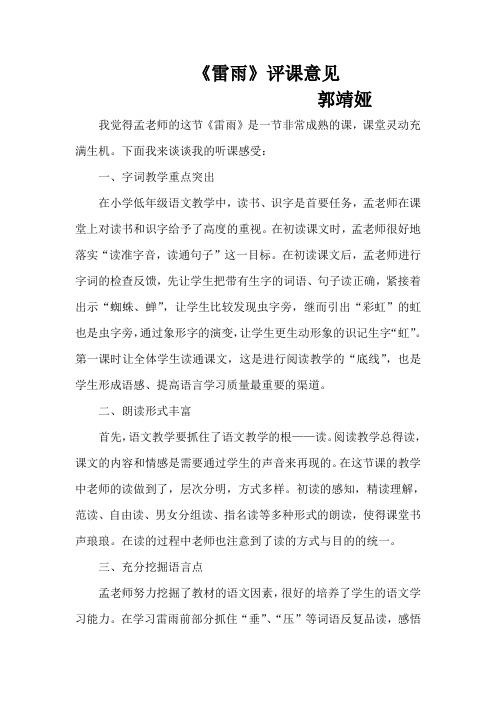 《雷雨》评课意见

郭靖娅

我觉得孟老师的这节《雷雨》是一节非常成熟的课，课堂灵动充满生机。下面我来谈谈我的听课感受：

一、字词教学重点突出

在小学低年级语文教学中，读书、识字是首要任务，孟老师在课堂上对读书和识字给予了高度的重视。在初读课文时，孟老师很好地落实“读准字音，读通句子”这一目标。在初读课文后，孟老师进行字词的检查反馈，先让学生把带有生字的词语、句子读正确，紧接着出示“蜘蛛、蝉”，让学生比较发现虫字旁，继而引出“彩虹”的虹也是虫字旁，通过象形字的演变，让学生更生动形象的识记生字“虹”。第一课时让全体学生读通课文，这是进行阅读教学的“底线”，也是学生形成语感、提高语言学习质量最重要的渠道。

二、朗读形式丰富

首先，语文教学要抓住了语文教学的根——读。阅读教学总得读，课文的内容和情感是需要通过学生的声音来再现的。在这节课的教学中老师的读做到了，层次分明，方式多样。初读的感知，精读理解，范读、自由读、男女分组读、指名读等多种形式的朗读，使得课堂书声琅琅。在读的过程中老师也注意到了读的方式与目的的统一。

三、充分挖掘语言点

孟老师努力挖掘了教材的语文因素，很好的培养了学生的语文学习能力。在学习雷雨前部分抓住“垂”、“压”等词语反复品读，感悟